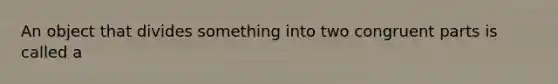 An object that divides something into two congruent parts is called a